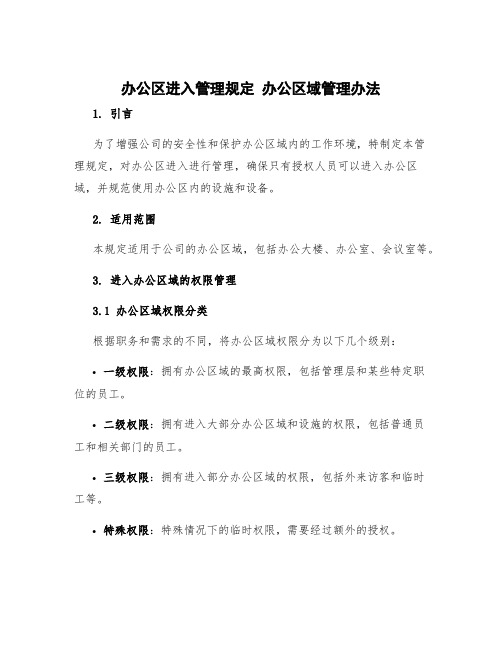 办公区进入管理规定 办公区域管理办法

1. 引言

为了增强公司的安全性和保护办公区域内的工作环境，特制定本管理规定，对办公区进入进行管理，确保只有授权人员可以进入办公区域，并规范使用办公区内的设施和设备。

2. 适用范围

本规定适用于公司的办公区域，包括办公大楼、办公室、会议室等。

3. 进入办公区域的权限管理

3.1 办公区域权限分类

根据职务和需求的不同，将办公区域权限分为以下几个级别：

• 一级权限：拥有办公区域的最高权限，包括管理层和某些特定职位的员工。

• 二级权限：拥有进入大部分办公区域和设施的权限，包括普通员工和相关部门的员工。

• 三级权限：拥有进入部分办公区域的权限，包括外来访客和临时工等。

• 特殊权限：特殊情况下的临时权限，需要经过额外的授权。